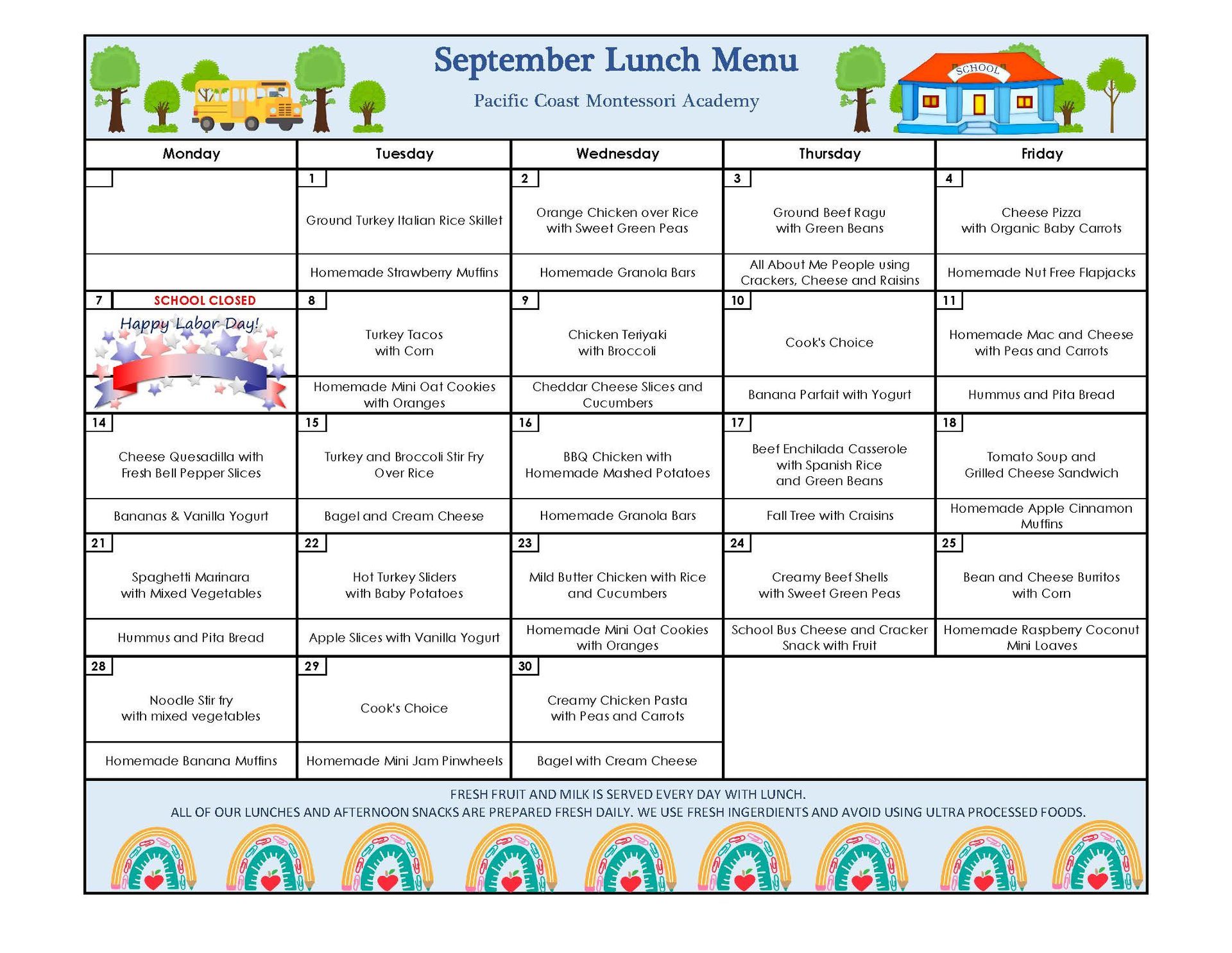 September Lunch Menu

Pacific Coast Montessori Academy

SCHOOL

| Monday | Tuesday | Wednesday | Thursday | Friday |
|---|---|---|---|---|
|  | 1 Ground Turkey Italian Rice Skillet | 2 Orange Chicken over Rice with Sweet Green Peas | 3 Ground Beef Ragu with Green Beans | 4 Cheese Pizza with Organic Baby Carrots |
|  | Homemade Strawberry Muffins | Homemade Granola Bars | All About Me People using Crackers, Cheese and Raisins | Homemade Nut Free Flapjacks |
| 7 SCHOOL CLOSED Happy Labor Day! | 8 Turkey Tacos with Corn | 9 Chicken Teriyaki with Broccoli | 10 Cook's Choice | 11 Homemade Mac and Cheese with Peas and Carrots |
|  | Homemade Mini Oat Cookies with Oranges | Cheddar Cheese Slices and Cucumbers | Banana Parfait with Yogurt | Hummus and Pita Bread |
| 14 Cheese Quesadilla with Fresh Bell Pepper Slices | 15 Turkey and Broccoli Stir Fry Over Rice | 16 BBQ Chicken with Homemade Mashed Potatoes | 17 Beef Enchilada Casserole with Spanish Rice and Green Beans | 18 Tomato Soup and Grilled Cheese Sandwich |
| Bananas & Vanilla Yogurt | Bagel and Cream Cheese | Homemade Granola Bars | Fall Tree with Craisins | Homemade Apple Cinnamon Muffins |
| 21 Spaghetti Marinara with Mixed Vegetables | 22 Hot Turkey Sliders with Baby Potatoes | 23 Mild Butter Chicken with Rice and Cucumbers | 24 Creamy Beef Shells with Sweet Green Peas | 25 Bean and Cheese Burritos with Corn |
| Hummus and Pita Bread | Apple Slices with Vanilla Yogurt | Homemade Mini Oat Cookies with Oranges | School Bus Cheese and Cracker Snack with Fruit | Homemade Raspberry Coconut Mini Loaves |
| 28 Noodle Stir fry with mixed vegetables | 29 Cook's Choice | 30 Creamy Chicken Pasta with Peas and Carrots |  |  |
| Homemade Banana Muffins | Homemade Mini Jam Pinwheels | Bagel with Cream Cheese |  |  |

FRESH FRUIT AND MILK IS SERVED EVERY DAY WITH LUNCH.
ALL OF OUR LUNCHES AND AFTERNOON SNACKS ARE PREPARED FRESH DAILY. WE USE FRESH INGERDIENTS AND AVOID USING ULTRA PROCESSED FOODS.